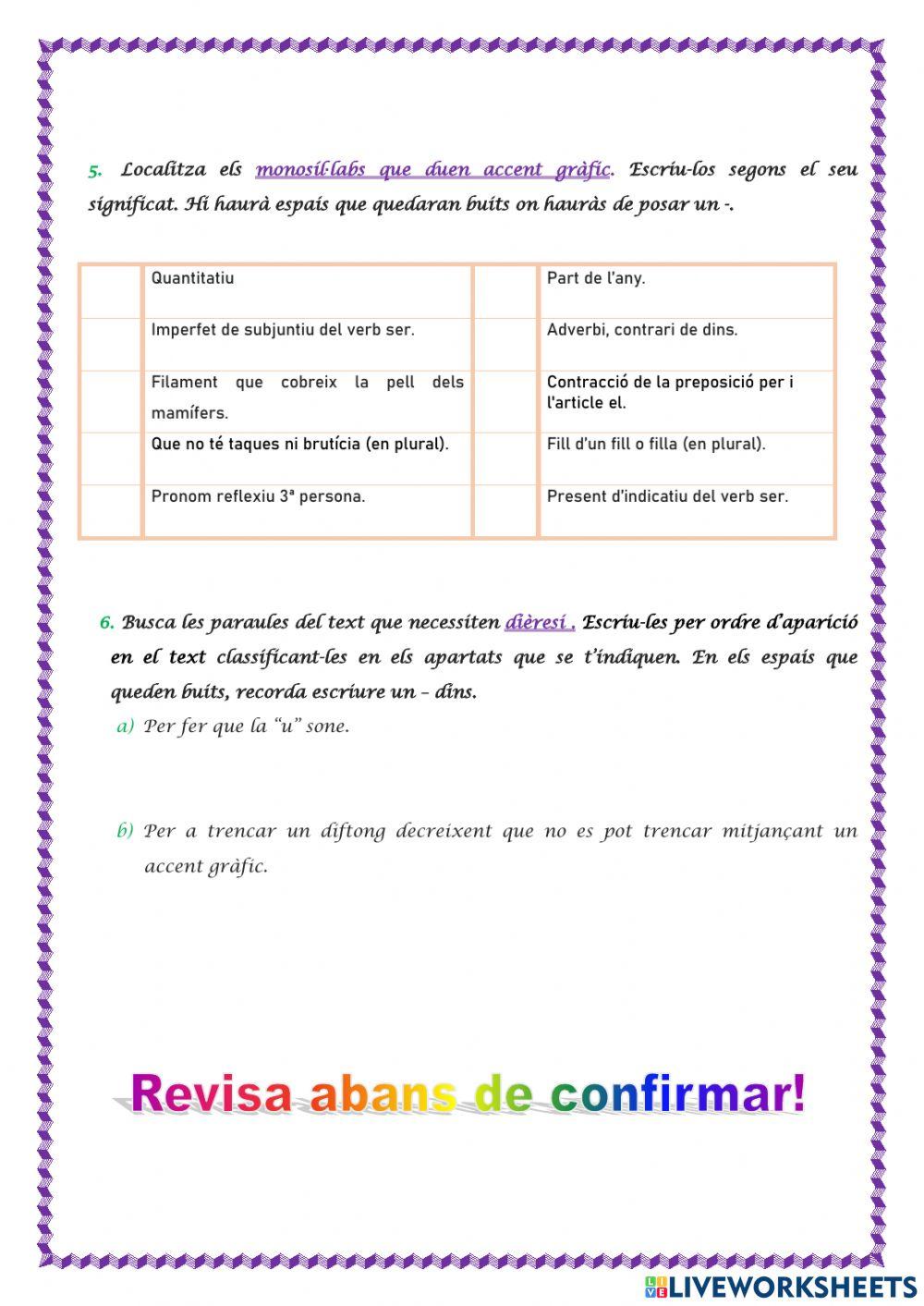 5. Localitza els monosíl·labs que duen accent gràfic. Escriu-los segons el seu significat. Hi haurà espais que quedaran buits on hauràs de posar un -.

| | Quantitatiu | | Part de l'any. |
|---|---|---|---|
| | Imperfet de subjuntiu del verb ser. | | Adverbi, contrari de dins. |
| | Filament que cobreix la pell dels mamífers. | | Contracció de la preposició per i l'article el. |
| | Que no té taques ni brutícia (en plural). | | Fill d'un fill o filla (en plural). |
| | Pronom reflexiu 3ª persona. | | Present d'indicatiu del verb ser. |

6. Busca les paraules del text que necessiten dièresi . Escriu-les per ordre d'aparició en el text classificant-les en els apartats que se t'indiquen. En els espais que queden buits, recorda escriure un – dins.

a) Per fer que la "u" sone.

b) Per a trencar un diftong decreixent que no es pot trencar mitjançant un accent gràfic.

Revisa abans de confirmar!

LIVEWORKSHEETS